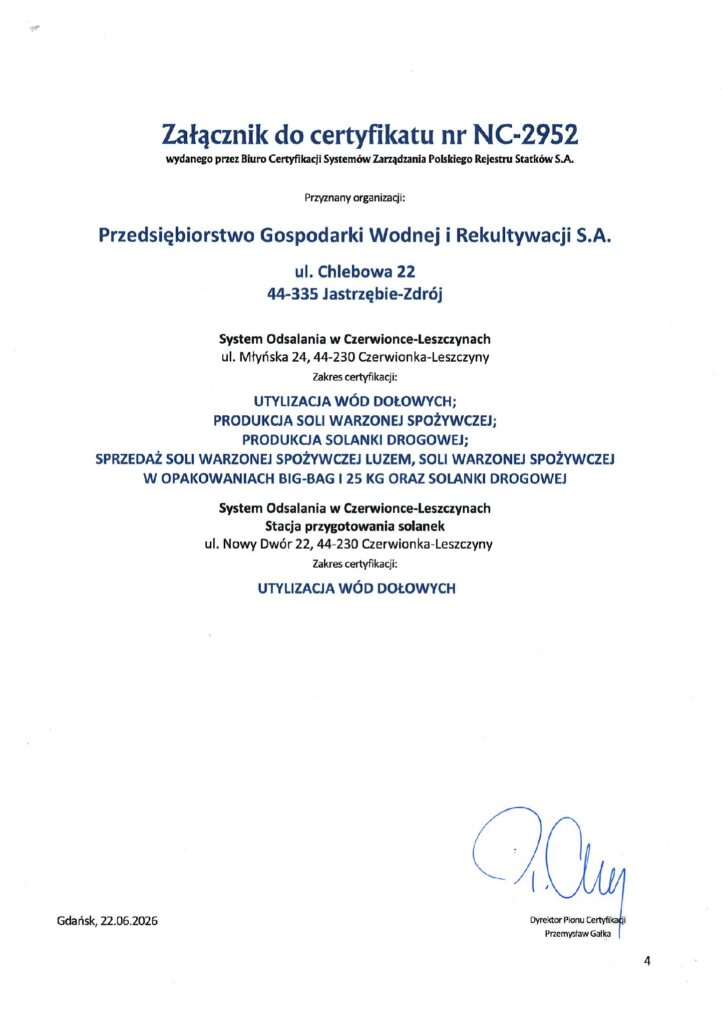 Załącznik do certyfikatu nr NC-2952
wydanego przez Biuro Certyfikacji Systemów Zarządzania Polskiego Rejestru Statków S.A.

Przyznany organizacji:

Przedsiębiorstwo Gospodarki Wodnej i Rekultywacji S.A.

ul. Chlebowa 22
44-335 Jastrzębie-Zdrój

System Odsalania w Czerwionce-Leszczynach
ul. Młyńska 24, 44-230 Czerwionka-Leszczyny
Zakres certyfikacji:

UTYLIZACJA WÓD DOŁOWYCH;
PRODUKCJA SOLI WARZONEJ SPOŻYWCZEJ;
PRODUKCJA SOLANKI DROGOWEJ;
SPRZEDAŻ SOLI WARZONEJ SPOŻYWCZEJ LUZEM, SOLI WARZONEJ SPOŻYWCZEJ W OPAKOWANIACH BIG-BAG I 25 KG ORAZ SOLANKI DROGOWEJ

System Odsalania w Czerwionce-Leszczynach
Stacja przygotowania solanek
ul. Nowy Dwór 22, 44-230 Czerwionka-Leszczyny
Zakres certyfikacji:

UTYLIZACJA WÓD DOŁOWYCH

Gdańsk, 22.06.2026

Dyrektor Pionu Certyfikacji
Przemysław Gałka

4